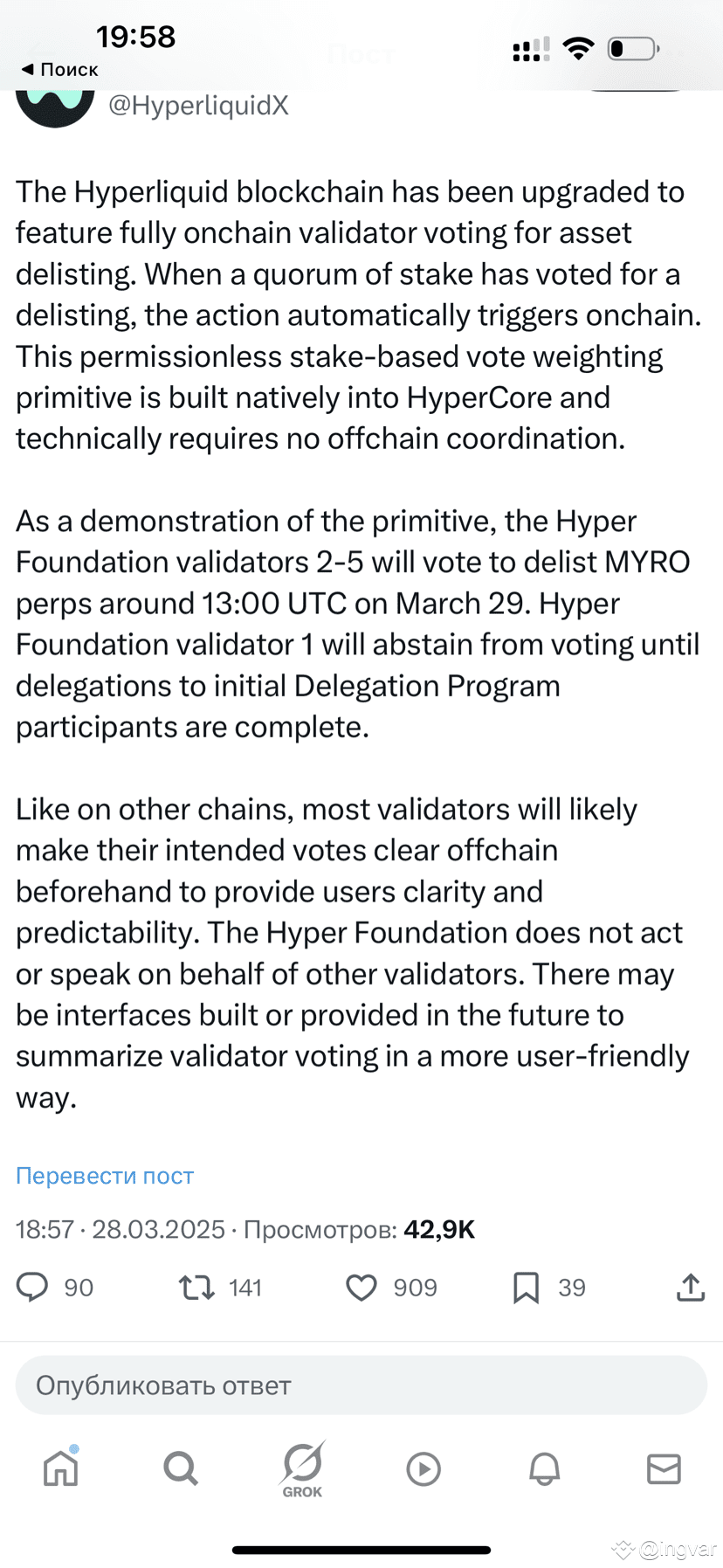 19:58
◀ Поиск

@HyperliquidX

The Hyperliquid blockchain has been upgraded to feature fully onchain validator voting for asset delisting. When a quorum of stake has voted for a delisting, the action automatically triggers onchain. This permissionless stake-based vote weighting primitive is built natively into HyperCore and technically requires no offchain coordination.

As a demonstration of the primitive, the Hyper Foundation validators 2-5 will vote to delist MYRO perps around 13:00 UTC on March 29. Hyper Foundation validator 1 will abstain from voting until delegations to initial Delegation Program participants are complete.

Like on other chains, most validators will likely make their intended votes clear offchain beforehand to provide users clarity and predictability. The Hyper Foundation does not act or speak on behalf of other validators. There may be interfaces built or provided in the future to summarize validator voting in a more user-friendly way.

Перевести пост

18:57 · 28.03.2025 · Просмотров: 42,9K

90 141 909 39

Опубликовать ответ

GROK

@ingvar